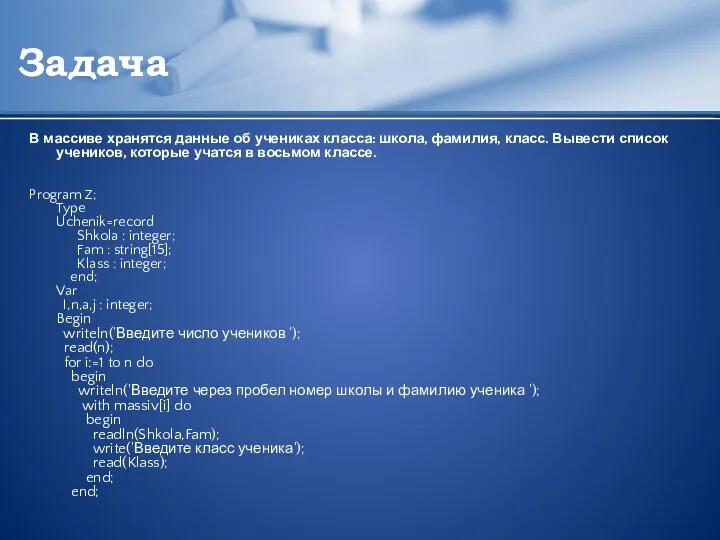 Задача

В массиве хранятся данные об учениках класса: школа, фамилия, класс. Вывести список учеников, которые учатся в восьмом классе.

Program Z;
Type
Uchenik=record
Shkola : integer;
Fam : string[15];
Klass : integer;
end;
Var
I,n,a,j : integer;
Begin
writeln('Введите число учеников ');
read(n);
for i:=1 to n do
begin
writeln('Введите через пробел номер школы и фамилию ученика ');
with massiv[i] do
begin
readln(Shkola,Fam);
write('Введите класс ученика');
read(Klass);
end;
end;